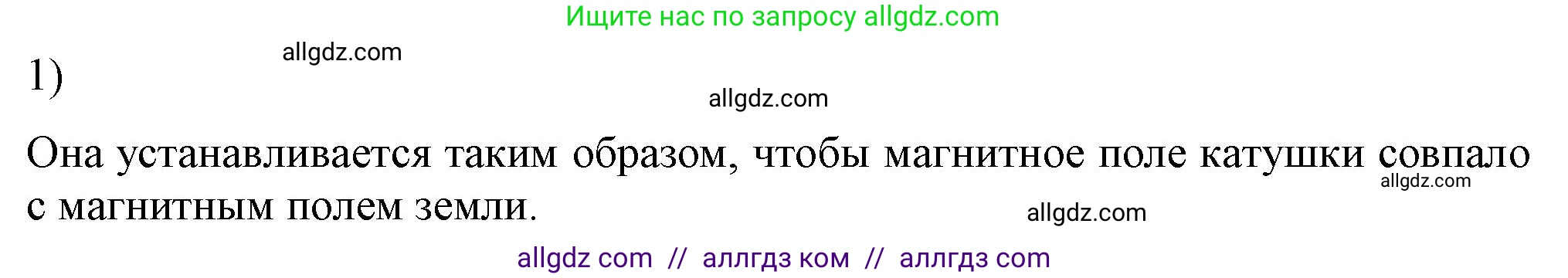 Ищите нас по запросу allgdz.com

allgdz.com

1)

allgdz.com

Она устанавливается таким образом, чтобы магнитное поле катушки совпало с магнитным полем земли.

allgdz.com

allgdz.com

allgdz com // аллгдз ком // аллгдз com